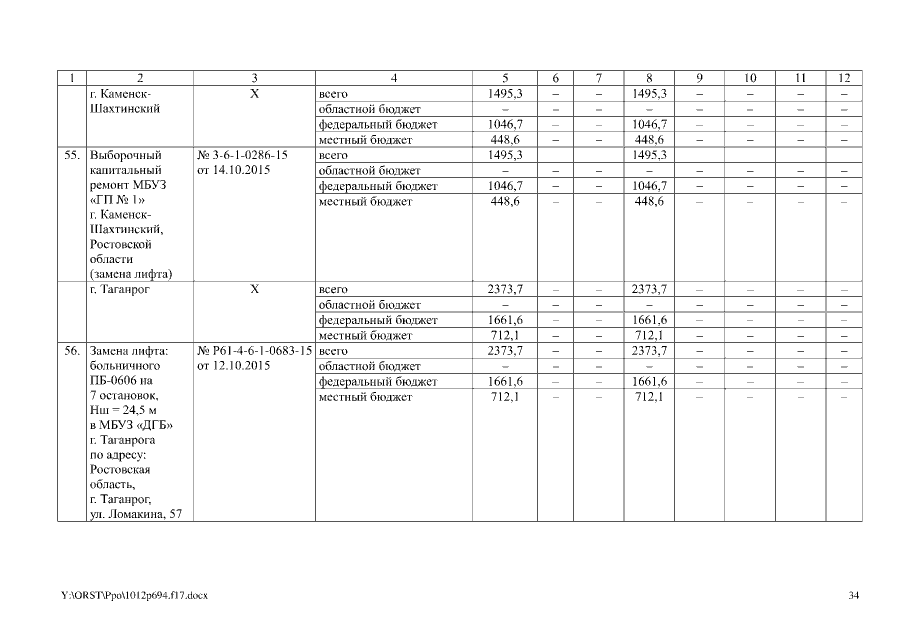 | 1 | 2 | 3 | 4 | 5 | 6 | 7 | 8 | 9 | 10 | 11 | 12 |
|---|---|---|---|---|---|---|---|---|---|---|---|
| | г. Каменск-Шахтинский | Х | всего | 1495,3 | – | – | 1495,3 | – | – | – | – |
| | | | областной бюджет | – | – | – | – | – | – | – | – |
| | | | федеральный бюджет | 1046,7 | – | – | 1046,7 | – | – | – | – |
| | | | местный бюджет | 448,6 | – | – | 448,6 | – | – | – | – |
| 55. | Выборочный капитальный ремонт МБУЗ «ГП № 1» г. Каменск-Шахтинский, Ростовской области (замена лифта) | № 3-6-1-0286-15 от 14.10.2015 | всего | 1495,3 | | | 1495,3 | | | | |
| | | | областной бюджет | – | – | – | – | – | – | – | – |
| | | | федеральный бюджет | 1046,7 | – | – | 1046,7 | – | – | – | – |
| | | | местный бюджет | 448,6 | – | – | 448,6 | – | – | – | – |
| | г. Таганрог | Х | всего | 2373,7 | – | – | 2373,7 | – | – | – | – |
| | | | областной бюджет | – | – | – | – | – | – | – | – |
| | | | федеральный бюджет | 1661,6 | – | – | 1661,6 | – | – | – | – |
| | | | местный бюджет | 712,1 | – | – | 712,1 | – | – | – | – |
| 56. | Замена лифта: больничного ПБ-0606 на 7 остановок, Нш = 24,5 м в МБУЗ «ДГБ» г. Таганрога по адресу: Ростовская область, г. Таганрог, ул. Ломакина, 57 | № Р61-4-6-1-0683-15 от 12.10.2015 | всего | 2373,7 | – | – | 2373,7 | – | – | – | – |
| | | | областной бюджет | – | – | – | – | – | – | – | – |
| | | | федеральный бюджет | 1661,6 | – | – | 1661,6 | – | – | – | – |
| | | | местный бюджет | 712,1 | – | – | 712,1 | – | – | – | – |

Y:\ORST\Ppo\1012p694.f17.docx

34